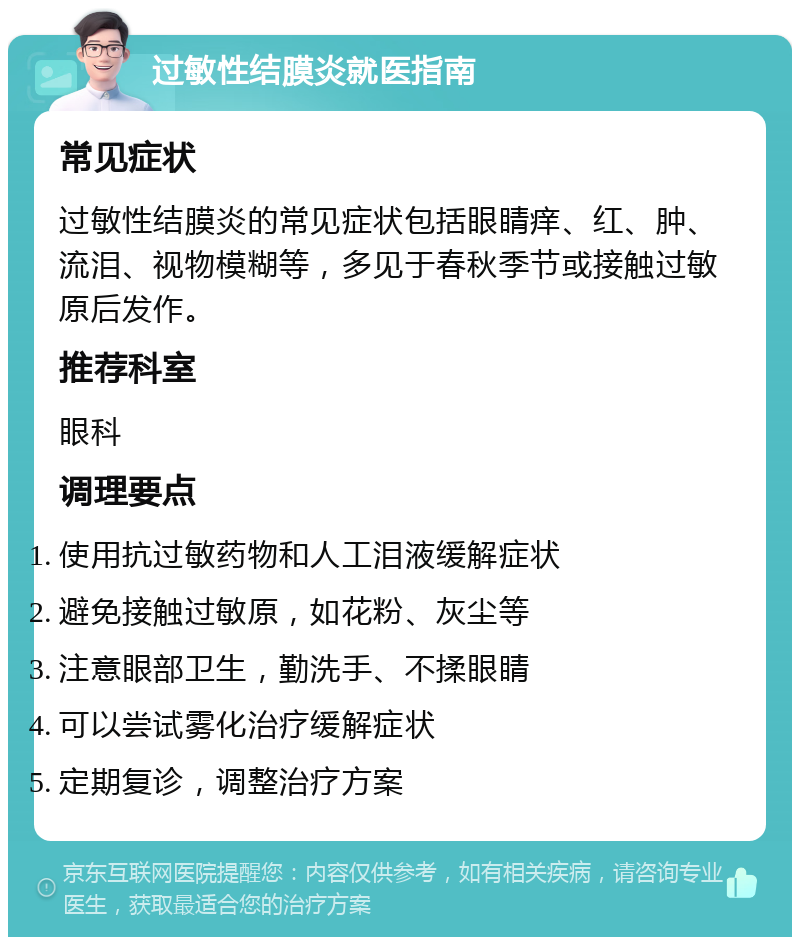 过敏性结膜炎就医指南

常见症状

过敏性结膜炎的常见症状包括眼睛痒、红、肿、流泪、视物模糊等，多见于春秋季节或接触过敏原后发作。

推荐科室

眼科

调理要点

1. 使用抗过敏药物和人工泪液缓解症状
2. 避免接触过敏原，如花粉、灰尘等
3. 注意眼部卫生，勤洗手、不揉眼睛
4. 可以尝试雾化治疗缓解症状
5. 定期复诊，调整治疗方案

京东互联网医院提醒您：内容仅供参考，如有相关疾病，请咨询专业医生，获取最适合您的治疗方案